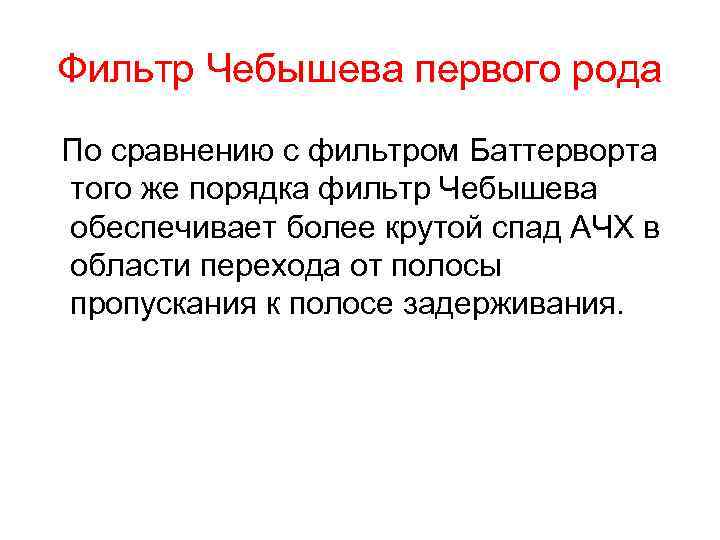 Фильтр Чебышева первого рода

По сравнению с фильтром Баттерворта того же порядка фильтр Чебышева обеспечивает более крутой спад АЧХ в области перехода от полосы пропускания к полосе задерживания.